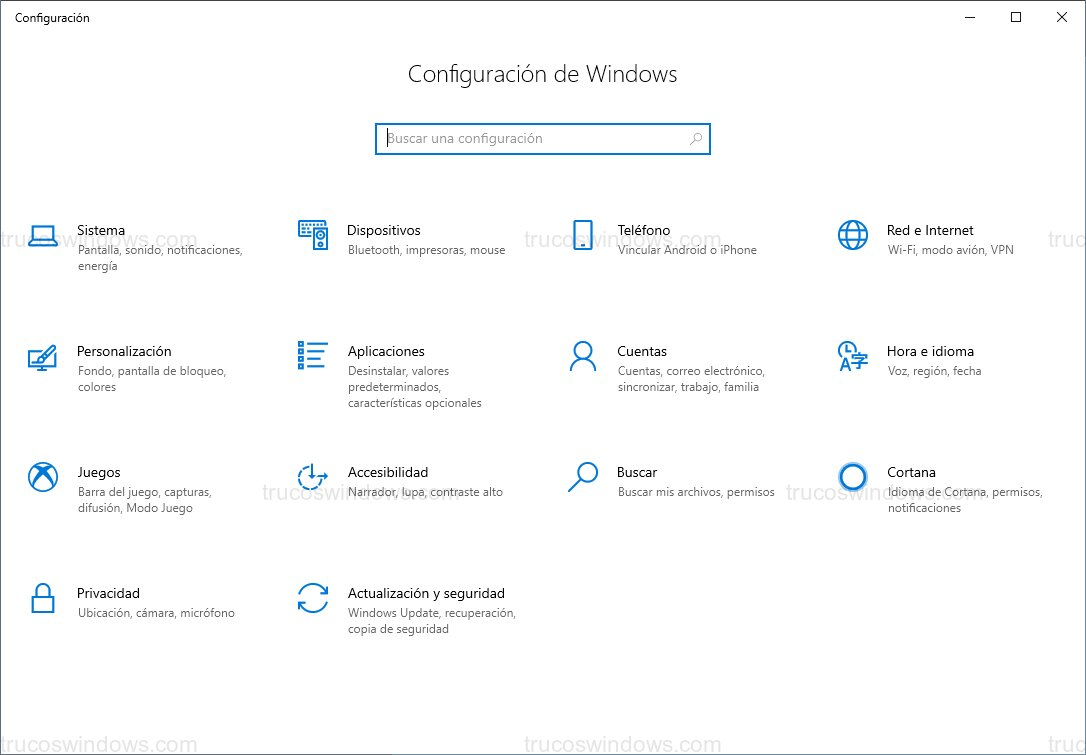 Configuración

Configuración de Windows

Buscar una configuración

Sistema
Pantalla, sonido, notificaciones, energía

Dispositivos
Bluetooth, impresoras, mouse

Teléfono
Vincular Android o iPhone

Red e Internet
Wi-Fi, modo avión, VPN

Personalización
Fondo, pantalla de bloqueo, colores

Aplicaciones
Desinstalar, valores predeterminados, características opcionales

Cuentas
Cuentas, correo electrónico, sincronizar, trabajo, familia

Hora e idioma
Voz, región, fecha

Juegos
Barra del juego, capturas, difusión, Modo Juego

Accesibilidad
Narrador, lupa, contraste alto

Buscar
Buscar mis archivos, permisos

Cortana
Idioma de Cortana, permisos, notificaciones

Privacidad
Ubicación, cámara, micrófono

Actualización y seguridad
Windows Update, recuperación, copia de seguridad

trucoswindows.com